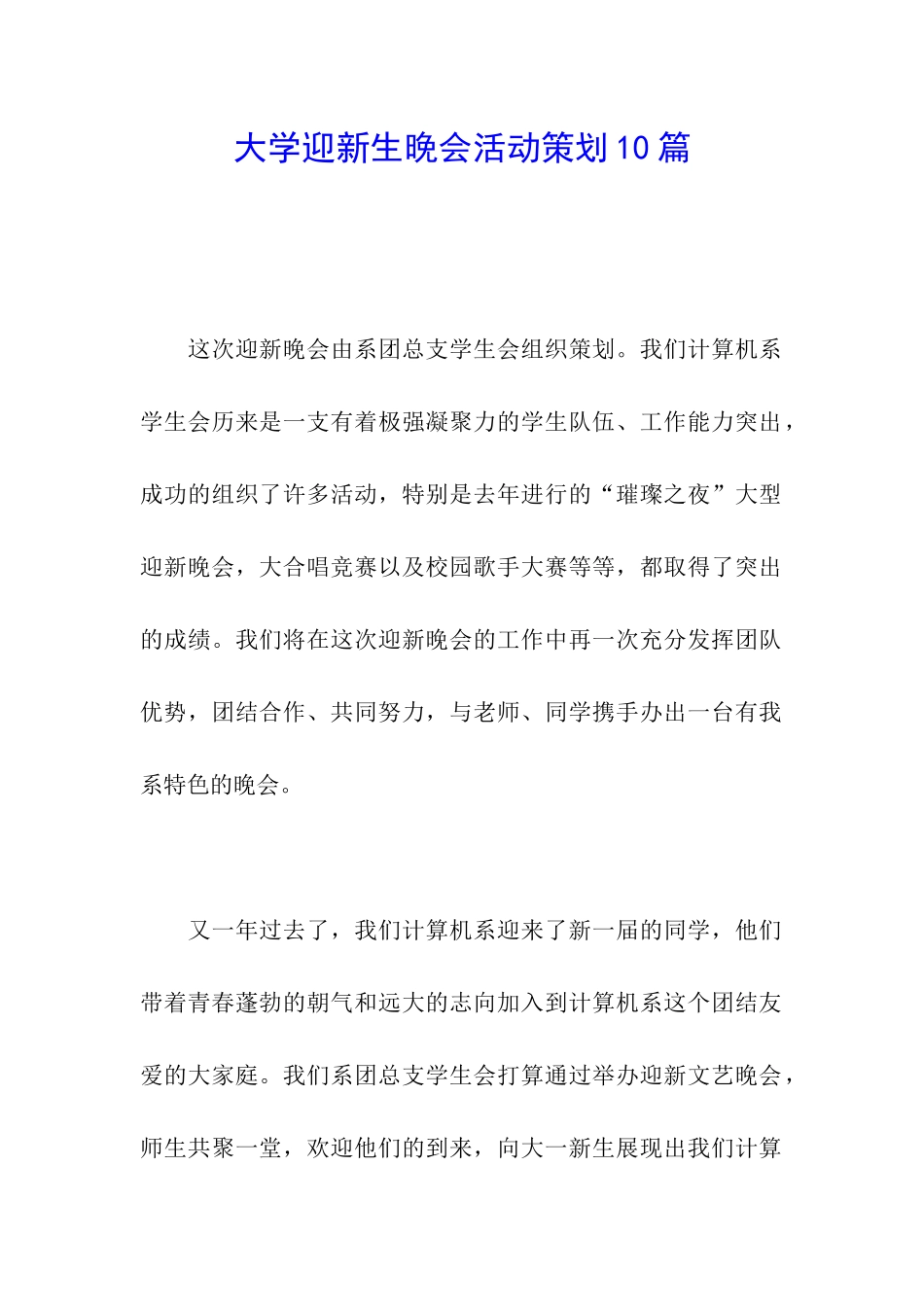 大学迎新生晚会活动策划10篇

这次迎新晚会由系团总支学生会组织策划。我们计算机系学生会历来是一支有着极强凝聚力的学生队伍、工作能力突出，成功的组织了许多活动，特别是去年进行的“璀璨之夜”大型迎新晚会，大合唱竞赛以及校园歌手大赛等等，都取得了突出的成绩。我们将在这次迎新晚会的工作中再一次充分发挥团队优势，团结合作、共同努力，与老师、同学携手办出一台有我系特色的晚会。

又一年过去了，我们计算机系迎来了新一届的同学，他们带着青春蓬勃的朝气和远大的志向加入到计算机系这个团结友爱的大家庭。我们系团总支学生会打算通过举办迎新文艺晚会，师生共聚一堂，欢迎他们的到来，向大一新生展现出我们计算